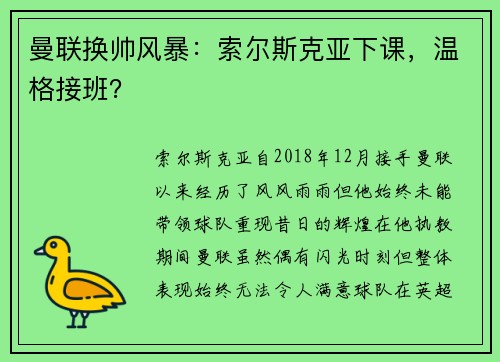 曼联换帅风暴：索尔斯克亚下课，温格接班？

索尔斯克亚自2018年12月接手曼联以来经历了风风雨雨但他始终未能带领球队重现昔日的辉煌在他执教期间曼联虽然偶有闪光时刻但整体表现始终无法令人满意球队在英超